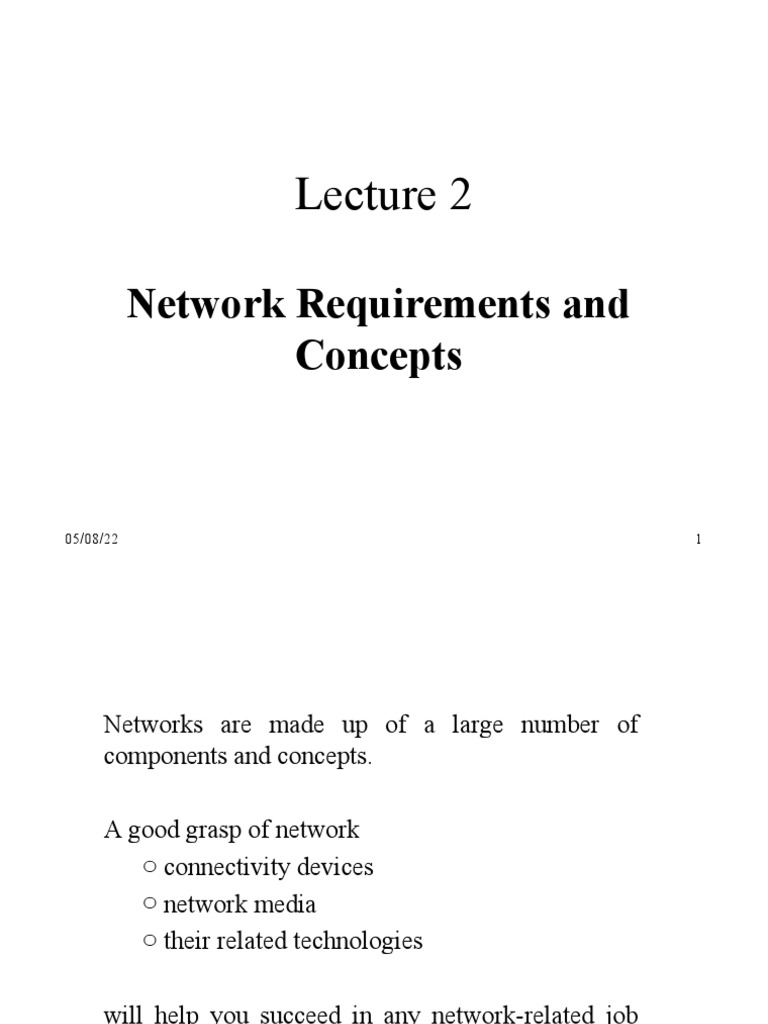 Lecture 2

Network Requirements and Concepts

05/08/22

1

Networks are made up of a large number of components and concepts.

A good grasp of network
○ connectivity devices
○ network media
○ their related technologies

will help you succeed in any network-related job